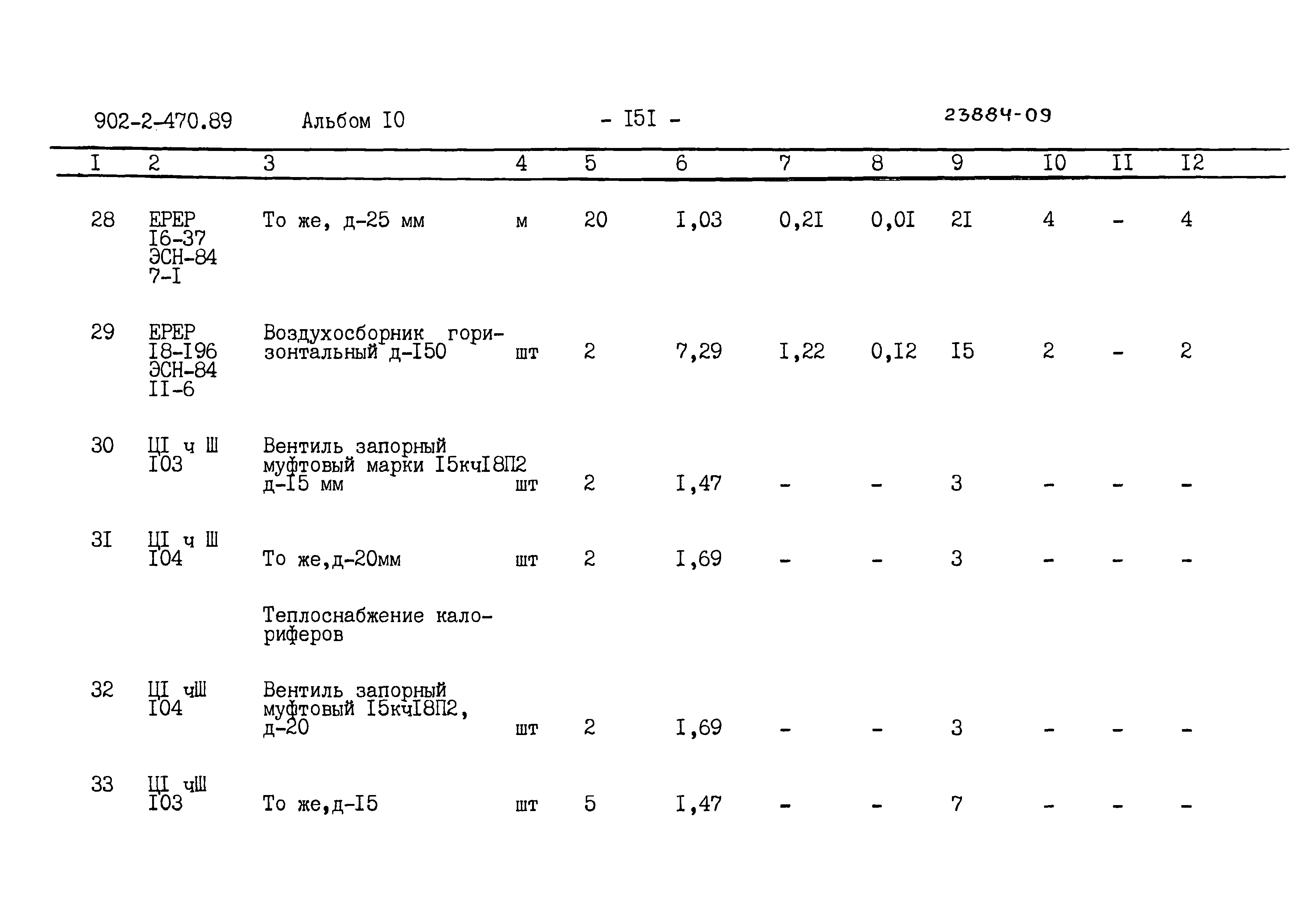 902-2-470.89 Альбом I0 - I5I - 23884-09

| I | 2 | 3 | 4 | 5 | 6 | 7 | 8 | 9 | I0 | II | I2 |
|---|---|---|---|---|---|---|---|---|---|---|---|
| 28 | ЕРЕР I6-37 ЭСН-84 7-I | То же, д-25 мм | м | 20 | I,03 | 0,2I | 0,0I | 2I | 4 | - | 4 |
| 29 | ЕРЕР I8-I96 ЭСН-84 II-6 | Воздухосборник горизонтальный д-I50 | шт | 2 | 7,29 | I,22 | 0,I2 | I5 | 2 | - | 2 |
| 30 | ЦI ч Ш I03 | Вентиль запорный муфтовый марки I5кчI8П2 д-I5 мм | шт | 2 | I,47 | - | - | 3 | - | - | - |
| 3I | ЦI ч Ш I04 | То же,д-20мм | шт | 2 | I,69 | - | - | 3 | - | - | - |
| | | Теплоснабжение калориферов | | | | | | | | | |
| 32 | ЦI чШ I04 | Вентиль запорный муфтовый I5кчI8П2, д-20 | шт | 2 | I,69 | - | - | 3 | - | - | - |
| 33 | ЦI чШ I03 | То же,д-I5 | шт | 5 | I,47 | - | - | 7 | - | - | - |